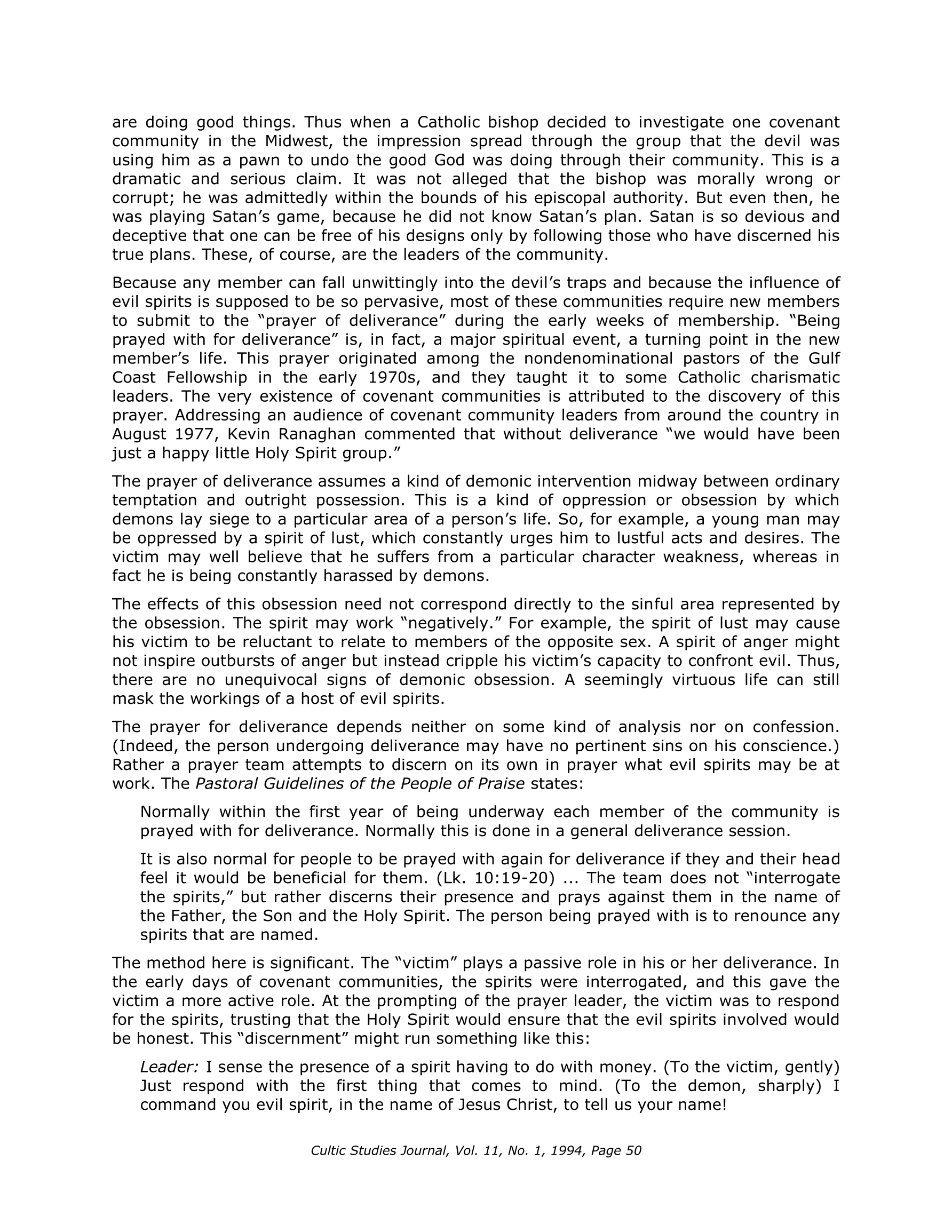 are doing good things. Thus when a Catholic bishop decided to investigate one covenant community in the Midwest, the impression spread through the group that the devil was using him as a pawn to undo the good God was doing through their community. This is a dramatic and serious claim. It was not alleged that the bishop was morally wrong or corrupt; he was admittedly within the bounds of his episcopal authority. But even then, he was playing Satan's game, because he did not know Satan's plan. Satan is so devious and deceptive that one can be free of his designs only by following those who have discerned his true plans. These, of course, are the leaders of the community.

Because any member can fall unwittingly into the devil's traps and because the influence of evil spirits is supposed to be so pervasive, most of these communities require new members to submit to the "prayer of deliverance" during the early weeks of membership. "Being prayed with for deliverance" is, in fact, a major spiritual event, a turning point in the new member's life. This prayer originated among the nondenominational pastors of the Gulf Coast Fellowship in the early 1970s, and they taught it to some Catholic charismatic leaders. The very existence of covenant communities is attributed to the discovery of this prayer. Addressing an audience of covenant community leaders from around the country in August 1977, Kevin Ranaghan commented that without deliverance "we would have been just a happy little Holy Spirit group."

The prayer of deliverance assumes a kind of demonic intervention midway between ordinary temptation and outright possession. This is a kind of oppression or obsession by which demons lay siege to a particular area of a person's life. So, for example, a young man may be oppressed by a spirit of lust, which constantly urges him to lustful acts and desires. The victim may well believe that he suffers from a particular character weakness, whereas in fact he is being constantly harassed by demons.

The effects of this obsession need not correspond directly to the sinful area represented by the obsession. The spirit may work "negatively." For example, the spirit of lust may cause his victim to be reluctant to relate to members of the opposite sex. A spirit of anger might not inspire outbursts of anger but instead cripple his victim's capacity to confront evil. Thus, there are no unequivocal signs of demonic obsession. A seemingly virtuous life can still mask the workings of a host of evil spirits.

The prayer for deliverance depends neither on some kind of analysis nor on confession. (Indeed, the person undergoing deliverance may have no pertinent sins on his conscience.) Rather a prayer team attempts to discern on its own in prayer what evil spirits may be at work. The Pastoral Guidelines of the People of Praise states:

Normally within the first year of being underway each member of the community is prayed with for deliverance. Normally this is done in a general deliverance session.

It is also normal for people to be prayed with again for deliverance if they and their head feel it would be beneficial for them. (Lk. 10:19-20) ... The team does not "interrogate the spirits," but rather discerns their presence and prays against them in the name of the Father, the Son and the Holy Spirit. The person being prayed with is to renounce any spirits that are named.

The method here is significant. The "victim" plays a passive role in his or her deliverance. In the early days of covenant communities, the spirits were interrogated, and this gave the victim a more active role. At the prompting of the prayer leader, the victim was to respond for the spirits, trusting that the Holy Spirit would ensure that the evil spirits involved would be honest. This "discernment" might run something like this:

Leader: I sense the presence of a spirit having to do with money. (To the victim, gently) Just respond with the first thing that comes to mind. (To the demon, sharply) I command you evil spirit, in the name of Jesus Christ, to tell us your name!

Cultic Studies Journal, Vol. 11, No. 1, 1994, Page 50